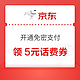 京东

开通免密支付

领 5元话费券